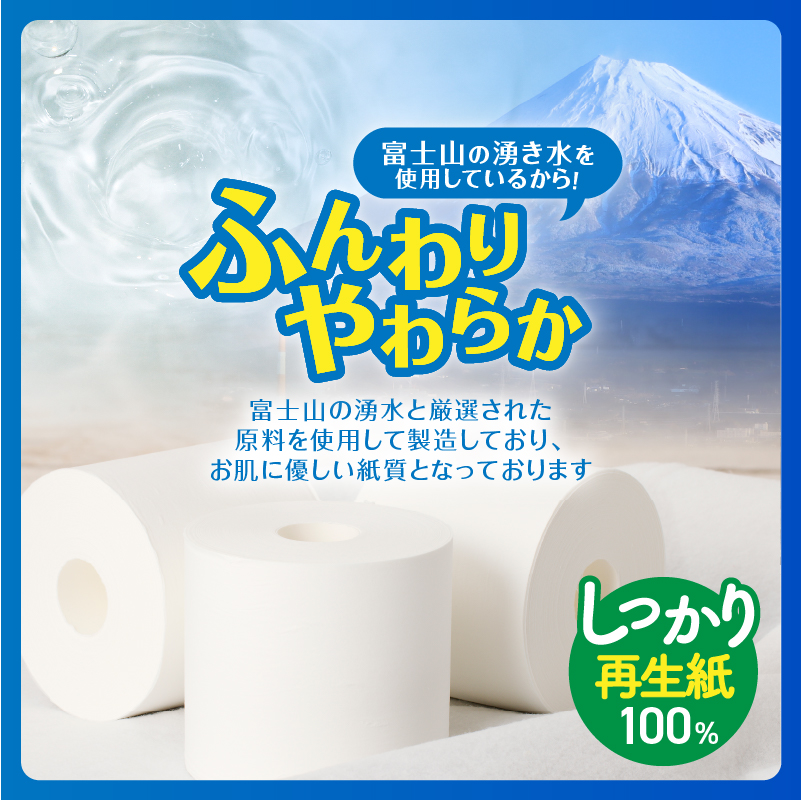 富士山の湧き水を使用しているから!

ふんわり
やわらか

富士山の湧水と厳選された原料を使用して製造しており、お肌に優しい紙質となっております

しっかり
再生紙
100%